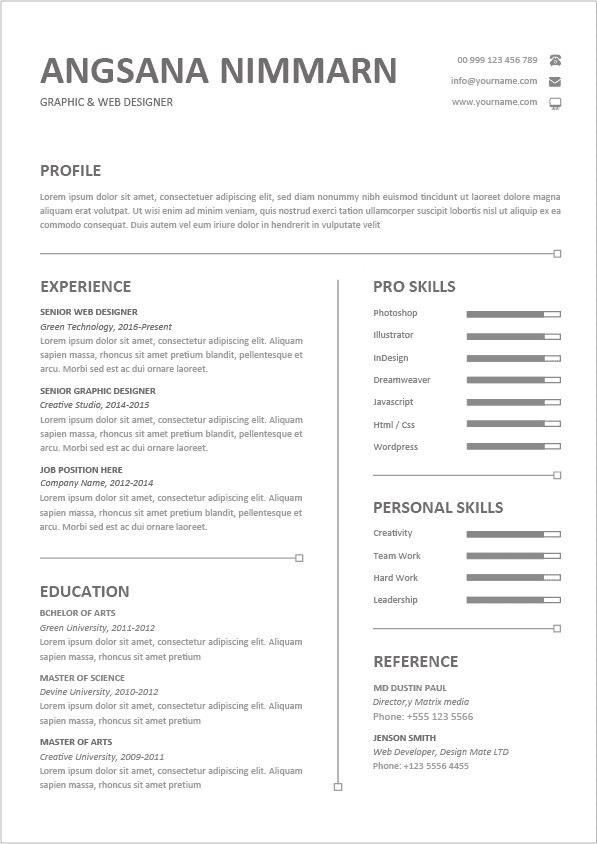 ANGSANA NIMMARN

GRAPHIC & WEB DESIGNER

00 999 123 456 789

info@yourname.com

www.yourname.com

PROFILE

Lorem ipsum dolor sit amet, consectetuer adipiscing elit, sed diam nonummy nibh euismod tincidunt ut laoreet dolore magna aliquam erat volutpat. Ut wisi enim ad minim veniam, quis nostrud exerci tation ullamcorper suscipit lobortis nisl ut aliquip ex ea commodo consequat. Duis autem vel eum iriure dolor in hendrerit in vulputate velit

EXPERIENCE

SENIOR WEB DESIGNER
Green Technology, 2016-Present
Lorem ipsum dolor sit amet, consectetur adipiscing elit. Aliquam sapien massa, rhoncus sit amet pretium blandit, pellentesque et arcu. Morbi sed est ac dui ornare laoreet.

SENIOR GRAPHIC DESIGNER
Creative Studio, 2014-2015
Lorem ipsum dolor sit amet, consectetur adipiscing elit. Aliquam sapien massa, rhoncus sit amet pretium blandit, pellentesque et arcu. Morbi sed est ac dui ornare laoreet.

JOB POSITION HERE
Company Name, 2012-2014
Lorem ipsum dolor sit amet, consectetur adipiscing elit. Aliquam sapien massa, rhoncus sit amet pretium blandit, pellentesque et arcu. Morbi sed est ac dui ornare laoreet.

EDUCATION

BCHELOR OF ARTS
Green University, 2011-2012
Lorem ipsum dolor sit amet, consectetur adipiscing elit. Aliquam sapien massa, rhoncus sit amet pretium

MASTER OF SCIENCE
Devine University, 2010-2012
Lorem ipsum dolor sit amet, consectetur adipiscing elit. Aliquam sapien massa, rhoncus sit amet pretium

MASTER OF ARTS
Creative University, 2009-2011
Lorem ipsum dolor sit amet, consectetur adipiscing elit. Aliquam sapien massa, rhoncus sit amet pretium

PRO SKILLS

Photoshop
Illustrator
InDesign
Dreamweaver
Javascript
Html / Css
Wordpress

PERSONAL SKILLS

Creativity
Team Work
Hard Work
Leadership

REFERENCE

MD DUSTIN PAUL
Director,y Matrix media
Phone: +555 123 5566

JENSON SMITH
Web Developer, Design Mate LTD
Phone: +123 5556 4455